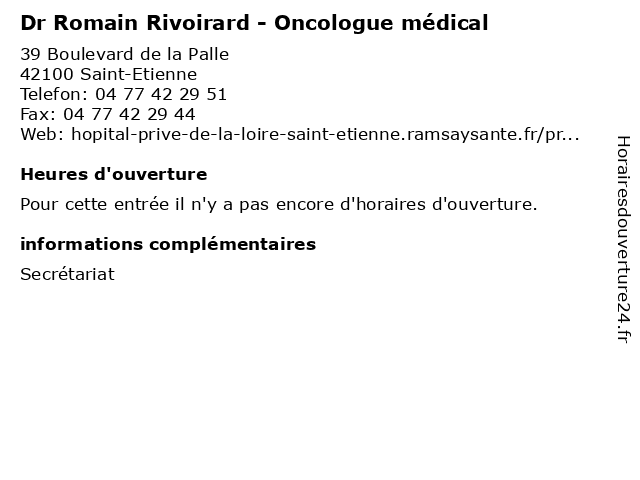 Dr Romain Rivoirard - Oncologue médical

39 Boulevard de la Palle
42100 Saint-Etienne
Telefon: 04 77 42 29 51
Fax: 04 77 42 29 44
Web: hopital-prive-de-la-loire-saint-etienne.ramsaysante.fr/pr...

Heures d'ouverture

Pour cette entrée il n'y a pas encore d'horaires d'ouverture.

informations complémentaires

Secrétariat

Horairesdouverture24.fr